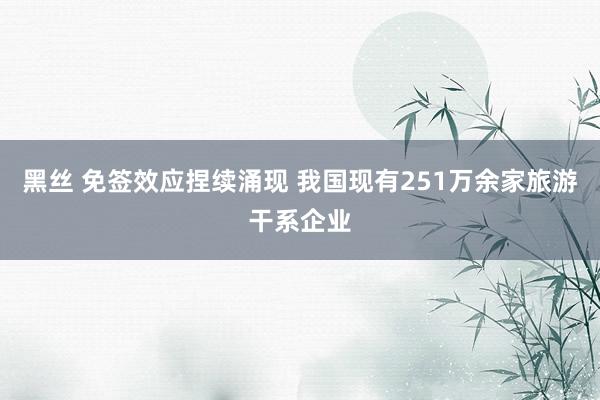 黑丝 免签效应捏续涌现 我国现有251万余家旅游干系企业